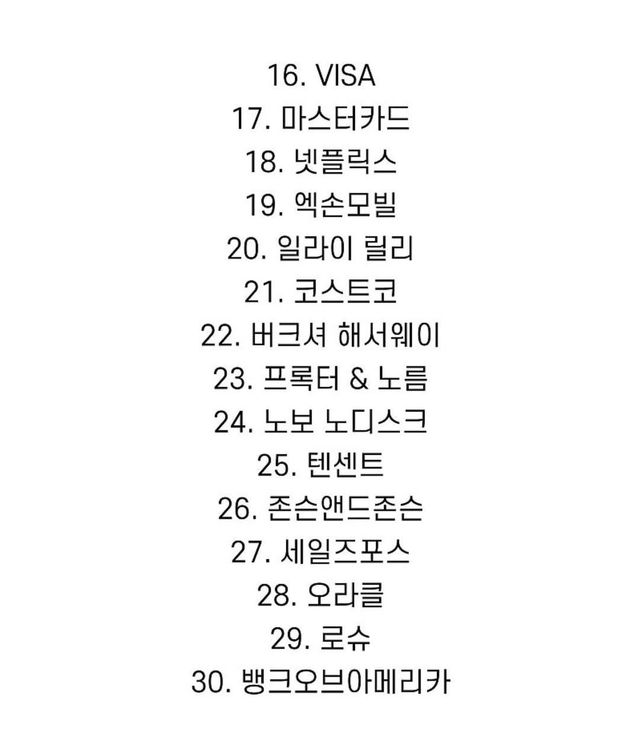 16. VISA
17. 마스터카드
18. 넷플릭스
19. 엑손모빌
20. 일라이 릴리
21. 코스트코
22. 버크셔 해서웨이
23. 프록터 & 노름
24. 노보 노디스크
25. 텐센트
26. 존슨앤드존슨
27. 세일즈포스
28. 오라클
29. 로슈
30. 뱅크오브아메리카